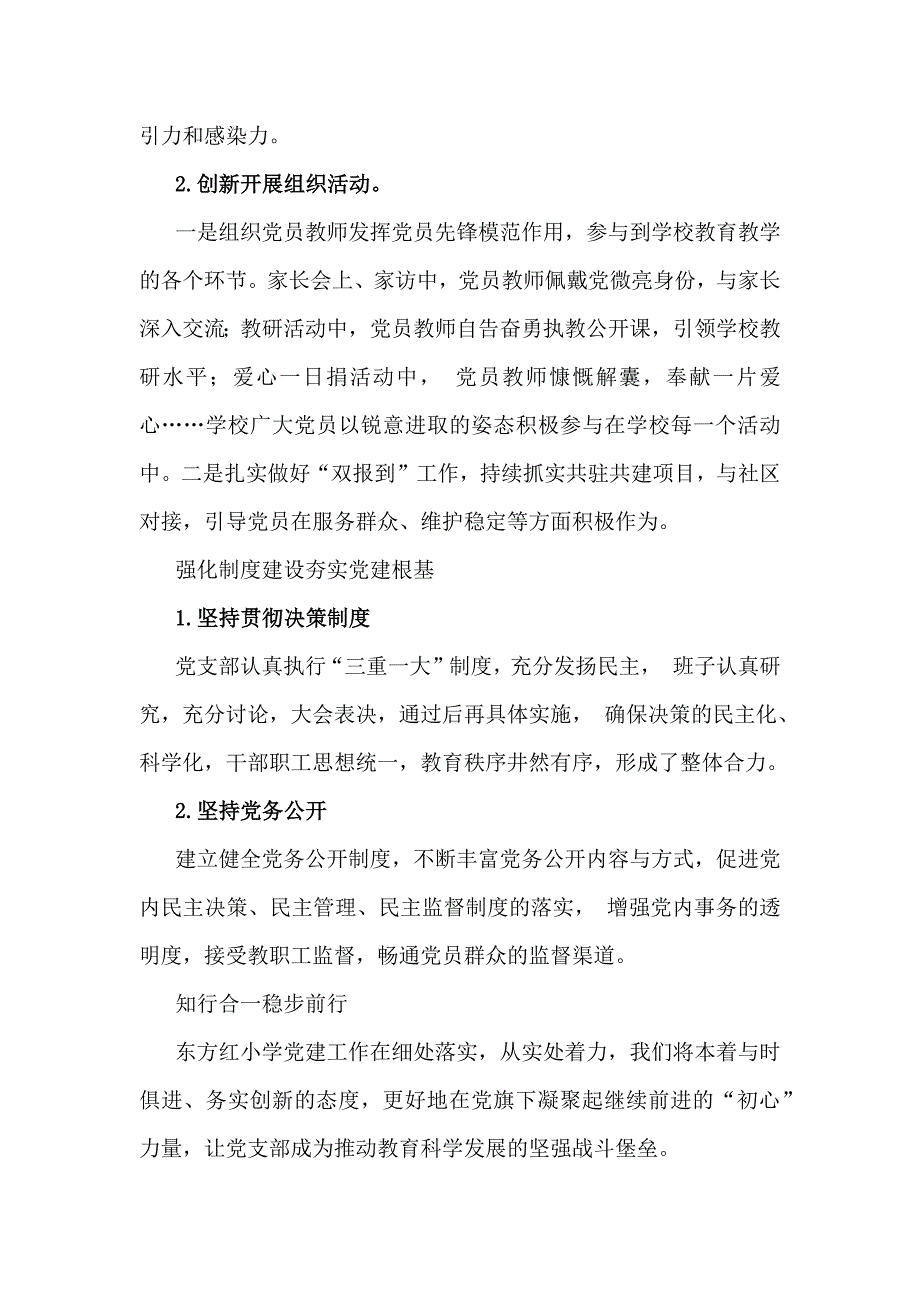 引力和感染力。

2.创新开展组织活动。

一是组织党员教师发挥党员先锋模范作用，参与到学校教育教学的各个环节。家长会上、家访中，党员教师佩戴党微亮身份，与家长深入交流；教研活动中，党员教师自告奋勇执教公开课，引领学校教研水平；爱心一日捐活动中，党员教师慷慨解囊，奉献一片爱心……学校广大党员以锐意进取的姿态积极参与在学校每一个活动中。二是扎实做好“双报到”工作，持续抓实共驻共建项目，与社区对接，引导党员在服务群众、维护稳定等方面积极作为。

强化制度建设夯实党建根基

1.坚持贯彻决策制度

党支部认真执行“三重一大”制度，充分发扬民主，班子认真研究，充分讨论，大会表决，通过后再具体实施，确保决策的民主化、科学化，干部职工思想统一，教育秩序井然有序，形成了整体合力。

2.坚持党务公开

建立健全党务公开制度，不断丰富党务公开内容与方式，促进党内民主决策、民主管理、民主监督制度的落实，增强党内事务的透明度，接受教职工监督，畅通党员群众的监督渠道。

知行合一稳步前行

东方红小学党建工作在细处落实，从实处着力，我们将本着与时俱进、务实创新的态度，更好地在党旗下凝聚起继续前进的“初心”力量，让党支部成为推动教育科学发展的坚强战斗堡垒。